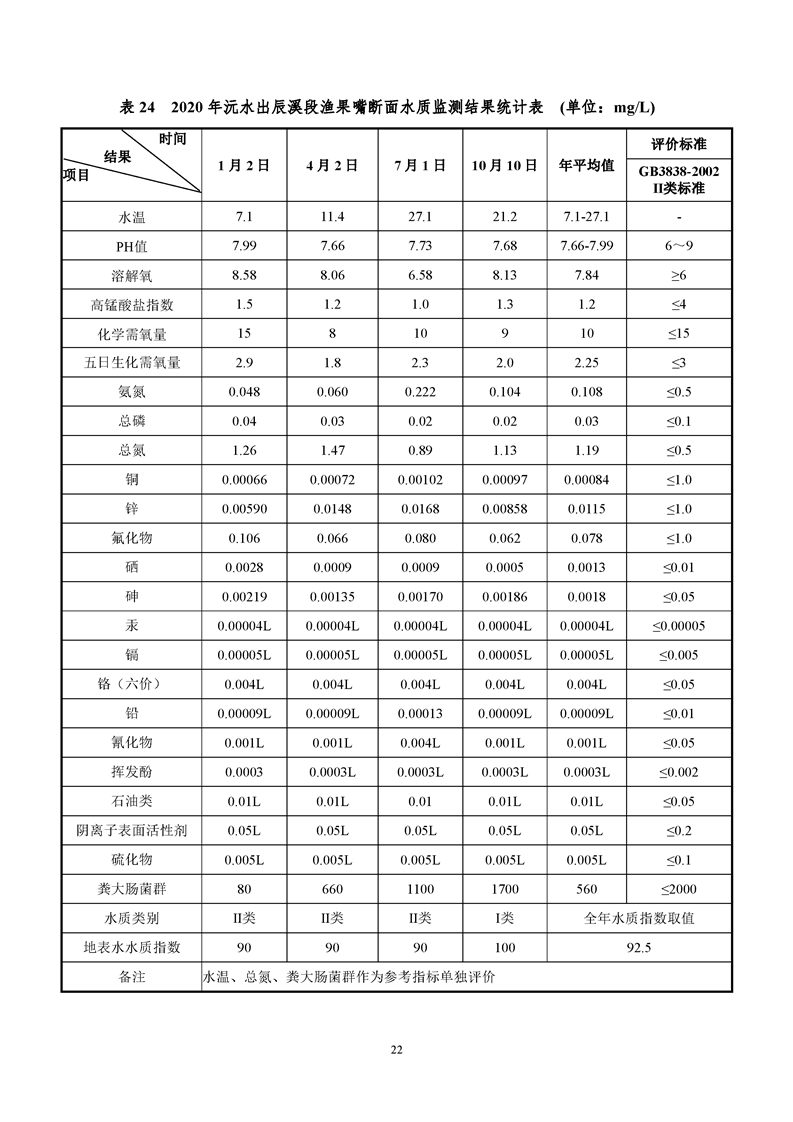 表 24 2020 年沅水出辰溪段渔果嘴断面水质监测结果统计表 (单位：mg/L)

| 时间 结果 项目 | 1 月 2 日 | 4 月 2 日 | 7 月 1 日 | 10 月 10 日 | 年平均值 | 评价标准 GB3838-2002 II类标准 |
|---|---|---|---|---|---|---|
| 水温 | 7.1 | 11.4 | 27.1 | 21.2 | 7.1-27.1 | - |
| PH值 | 7.99 | 7.66 | 7.73 | 7.68 | 7.66-7.99 | 6～9 |
| 溶解氧 | 8.58 | 8.06 | 6.58 | 8.13 | 7.84 | ≥6 |
| 高锰酸盐指数 | 1.5 | 1.2 | 1.0 | 1.3 | 1.2 | ≤4 |
| 化学需氧量 | 15 | 8 | 10 | 9 | 10 | ≤15 |
| 五日生化需氧量 | 2.9 | 1.8 | 2.3 | 2.0 | 2.25 | ≤3 |
| 氨氮 | 0.048 | 0.060 | 0.222 | 0.104 | 0.108 | ≤0.5 |
| 总磷 | 0.04 | 0.03 | 0.02 | 0.02 | 0.03 | ≤0.1 |
| 总氮 | 1.26 | 1.47 | 0.89 | 1.13 | 1.19 | ≤0.5 |
| 铜 | 0.00066 | 0.00072 | 0.00102 | 0.00097 | 0.00084 | ≤1.0 |
| 锌 | 0.00590 | 0.0148 | 0.0168 | 0.00858 | 0.0115 | ≤1.0 |
| 氟化物 | 0.106 | 0.066 | 0.080 | 0.062 | 0.078 | ≤1.0 |
| 硒 | 0.0028 | 0.0009 | 0.0009 | 0.0005 | 0.0013 | ≤0.01 |
| 砷 | 0.00219 | 0.00135 | 0.00170 | 0.00186 | 0.0018 | ≤0.05 |
| 汞 | 0.00004L | 0.00004L | 0.00004L | 0.00004L | 0.00004L | ≤0.00005 |
| 镉 | 0.00005L | 0.00005L | 0.00005L | 0.00005L | 0.00005L | ≤0.005 |
| 铬（六价） | 0.004L | 0.004L | 0.004L | 0.004L | 0.004L | ≤0.05 |
| 铅 | 0.00009L | 0.00009L | 0.00013 | 0.00009L | 0.00009L | ≤0.01 |
| 氰化物 | 0.001L | 0.001L | 0.004L | 0.001L | 0.001L | ≤0.05 |
| 挥发酚 | 0.0003 | 0.0003L | 0.0003L | 0.0003L | 0.0003L | ≤0.002 |
| 石油类 | 0.01L | 0.01L | 0.01 | 0.01L | 0.01L | ≤0.05 |
| 阴离子表面活性剂 | 0.05L | 0.05L | 0.05L | 0.05L | 0.05L | ≤0.2 |
| 硫化物 | 0.005L | 0.005L | 0.005L | 0.005L | 0.005L | ≤0.1 |
| 粪大肠菌群 | 80 | 660 | 1100 | 1700 | 560 | ≤2000 |
| 水质类别 | II类 | II类 | II类 | I类 | 全年水质指数取值 | |
| 地表水水质指数 | 90 | 90 | 90 | 100 | 92.5 | |
| 备注 | 水温、总氮、粪大肠菌群作为参考指标单独评价 | | | | | |

22